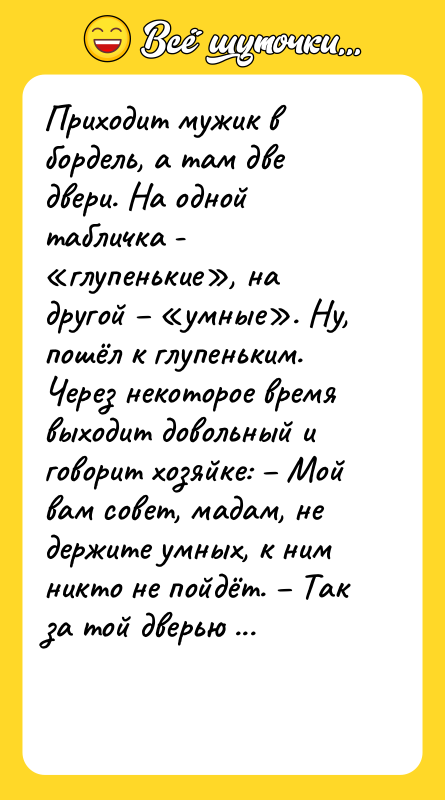 Всё шуточки...

Приходит мужик в бордель, а там две двери. На одной табличка - «глупенькие», на другой – «умные». Ну, пошёл к глупеньким. Через некоторое время выходит довольный и говорит хозяйке: – Мой вам совет, мадам, не держите умных, к ним никто не пойдёт. – Так за той дверью ...